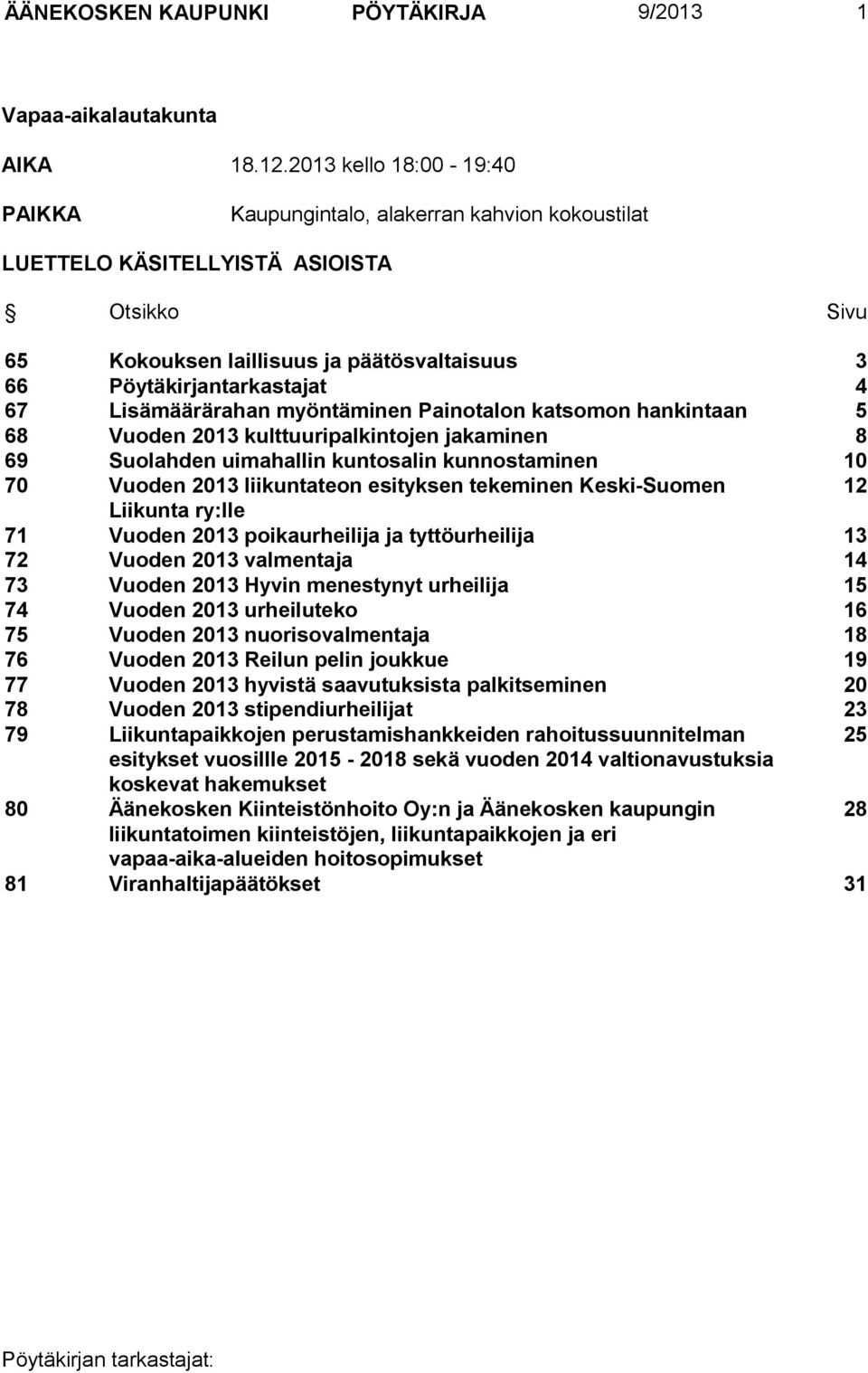 ÄÄNEKOSKEN KAUPUNKI PÖYTÄKIRJA 9/2013 1

Vapaa-aikalautakunta

AIKA 18.12.2013 kello 18:00 - 19:40

PAIKKA Kaupungintalo, alakerran kahvion kokoustilat

LUETTELO KÄSITELLYISTÄ ASIOISTA

| § | Otsikko | Sivu |
|---|---|---|
| 65 | Kokouksen laillisuus ja päätösvaltaisuus | 3 |
| 66 | Pöytäkirjantarkastajat | 4 |
| 67 | Lisämäärärahan myöntäminen Painotalon katsomon hankintaan | 5 |
| 68 | Vuoden 2013 kulttuuripalkintojen jakaminen | 8 |
| 69 | Suolahden uimahallin kuntosalin kunnostaminen | 10 |
| 70 | Vuoden 2013 liikuntateon esityksen tekeminen Keski-Suomen Liikunta ry:lle | 12 |
| 71 | Vuoden 2013 poikaurheilija ja tyttöurheilija | 13 |
| 72 | Vuoden 2013 valmentaja | 14 |
| 73 | Vuoden 2013 Hyvin menestynyt urheilija | 15 |
| 74 | Vuoden 2013 urheiluteko | 16 |
| 75 | Vuoden 2013 nuorisovalmentaja | 18 |
| 76 | Vuoden 2013 Reilun pelin joukkue | 19 |
| 77 | Vuoden 2013 hyvistä saavutuksista palkitseminen | 20 |
| 78 | Vuoden 2013 stipendiurheilijat | 23 |
| 79 | Liikuntapaikkojen perustamishankkeiden rahoitussuunnitelman esitykset vuosillle 2015 - 2018 sekä vuoden 2014 valtionavustuksia koskevat hakemukset | 25 |
| 80 | Äänekosken Kiinteistönhoito Oy:n ja Äänekosken kaupungin liikuntatoimen kiinteistöjen, liikuntapaikkojen ja eri vapaa-aika-alueiden hoitosopimukset | 28 |
| 81 | Viranhaltijapäätökset | 31 |

Pöytäkirjan tarkastajat: